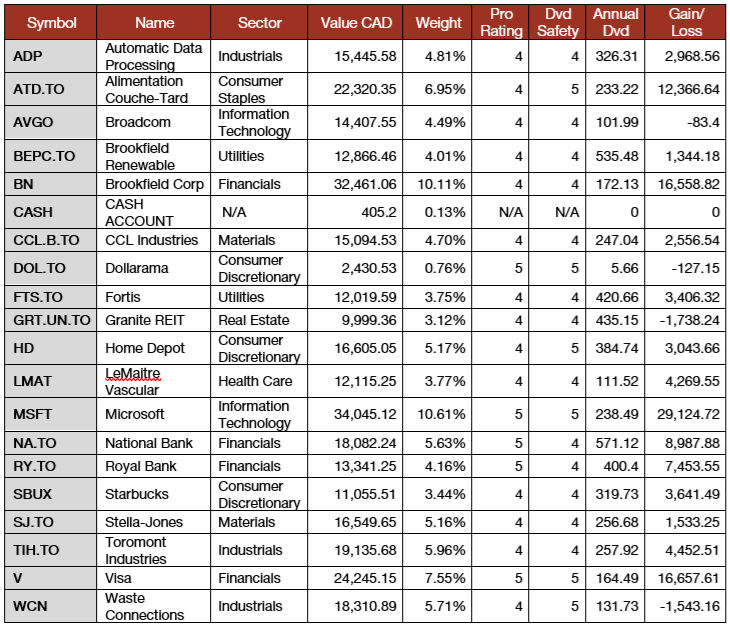 | Symbol | Name | Sector | Value CAD | Weight | Pro Rating | Dvd Safety | Annual Dvd | Gain/ Loss |
|---|---|---|---|---|---|---|---|---|
| ADP | Automatic Data Processing | Industrials | 15,445.58 | 4.81% | 4 | 4 | 326.31 | 2,968.56 |
| ATD.TO | Alimentation Couche-Tard | Consumer Staples | 22,320.35 | 6.95% | 4 | 5 | 233.22 | 12,366.64 |
| AVGO | Broadcom | Information Technology | 14,407.55 | 4.49% | 4 | 4 | 101.99 | -83.4 |
| BEPC.TO | Brookfield Renewable | Utilities | 12,866.46 | 4.01% | 4 | 4 | 535.48 | 1,344.18 |
| BN | Brookfield Corp | Financials | 32,461.06 | 10.11% | 4 | 4 | 172.13 | 16,558.82 |
| CASH | CASH ACCOUNT | N/A | 405.2 | 0.13% | N/A | N/A | 0 | 0 |
| CCL.B.TO | CCL Industries | Materials | 15,094.53 | 4.70% | 4 | 4 | 247.04 | 2,556.54 |
| DOL.TO | Dollarama | Consumer Discretionary | 2,430.53 | 0.76% | 5 | 5 | 5.66 | -127.15 |
| FTS.TO | Fortis | Utilities | 12,019.59 | 3.75% | 4 | 4 | 420.66 | 3,406.32 |
| GRT.UN.TO | Granite REIT | Real Estate | 9,999.36 | 3.12% | 4 | 4 | 435.15 | -1,738.24 |
| HD | Home Depot | Consumer Discretionary | 16,605.05 | 5.17% | 4 | 5 | 384.74 | 3,043.66 |
| LMAT | LeMaitre Vascular | Health Care | 12,115.25 | 3.77% | 4 | 4 | 111.52 | 4,269.55 |
| MSFT | Microsoft | Information Technology | 34,045.12 | 10.61% | 5 | 5 | 238.49 | 29,124.72 |
| NA.TO | National Bank | Financials | 18,082.24 | 5.63% | 5 | 4 | 571.12 | 8,987.88 |
| RY.TO | Royal Bank | Financials | 13,341.25 | 4.16% | 5 | 4 | 400.4 | 7,453.55 |
| SBUX | Starbucks | Consumer Discretionary | 11,055.51 | 3.44% | 4 | 4 | 319.73 | 3,641.49 |
| SJ.TO | Stella-Jones | Materials | 16,549.65 | 5.16% | 4 | 4 | 256.68 | 1,533.25 |
| TIH.TO | Toromont Industries | Industrials | 19,135.68 | 5.96% | 4 | 4 | 257.92 | 4,452.51 |
| V | Visa | Financials | 24,245.15 | 7.55% | 5 | 5 | 164.49 | 16,657.61 |
| WCN | Waste Connections | Industrials | 18,310.89 | 5.71% | 4 | 5 | 131.73 | -1,543.16 |